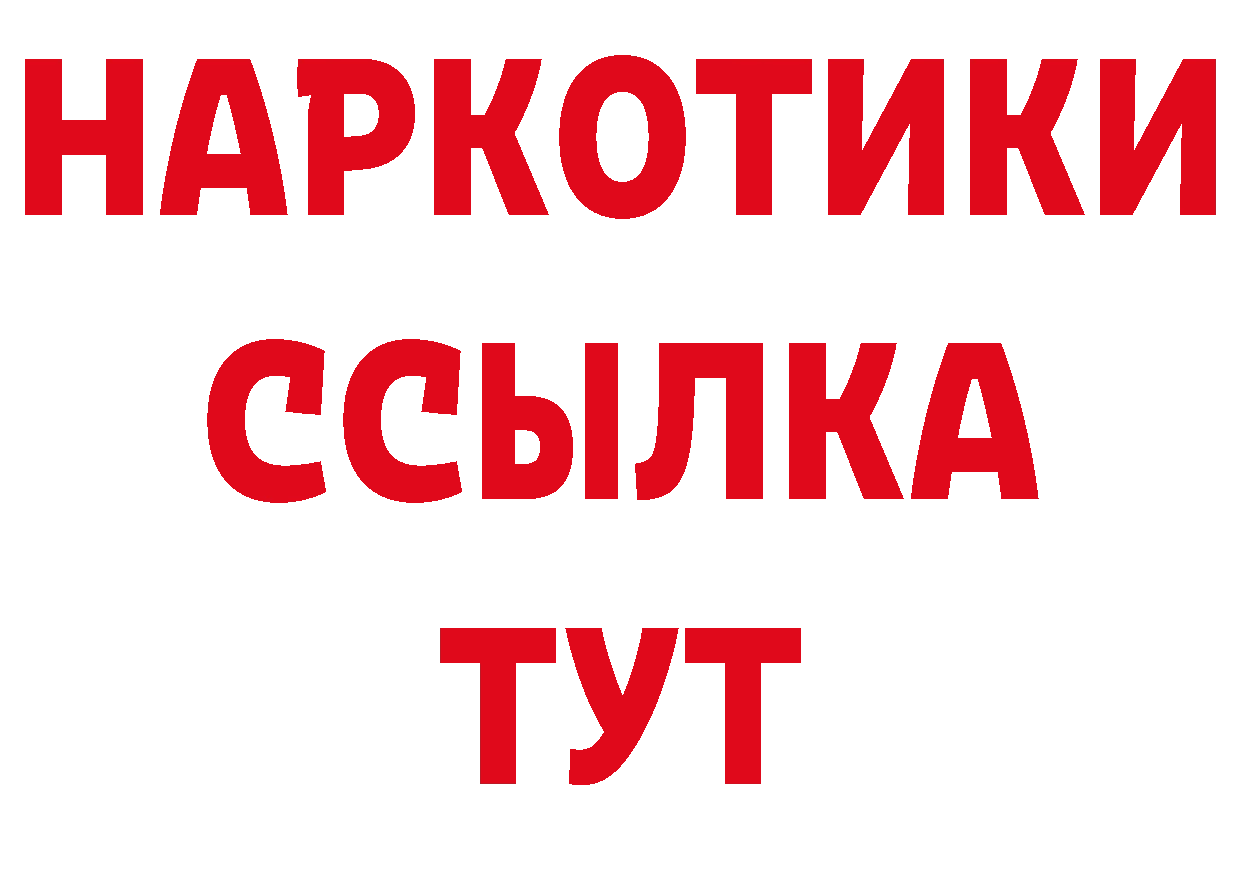 НАРКОТИКИ
ССЫЛКА
ТУТ